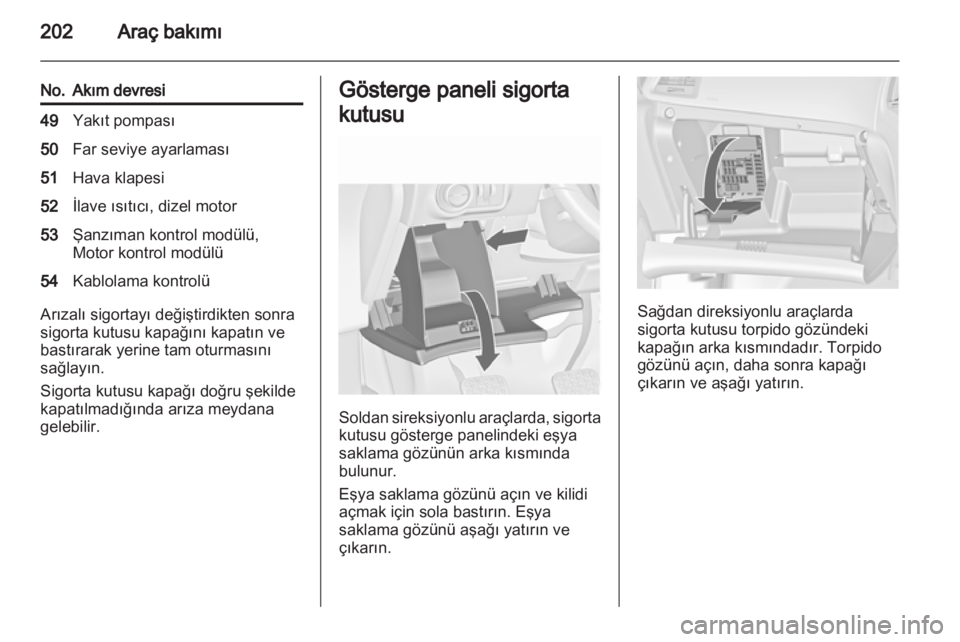 202 Araç bakımı

| No. | Akım devresi |
|---|---|
| 49 | Yakıt pompası |
| 50 | Far seviye ayarlaması |
| 51 | Hava klapesi |
| 52 | İlave ısıtıcı, dizel motor |
| 53 | Şanzıman kontrol modülü, Motor kontrol modülü |
| 54 | Kablolama kontrolü |

Arızalı sigortayı değiştirdikten sonra sigorta kutusu kapağını kapatın ve bastırarak yerine tam oturmasını sağlayın.

Sigorta kutusu kapağı doğru şekilde kapatılmadığında arıza meydana gelebilir.

Gösterge paneli sigorta kutusu

Soldan sireksiyonlu araçlarda, sigorta kutusu gösterge panelindeki eşya saklama gözünün arka kısmında bulunur.

Eşya saklama gözünü açın ve kilidi açmak için sola bastırın. Eşya saklama gözünü aşağı yatırın ve çıkarın.

Sağdan direksiyonlu araçlarda sigorta kutusu torpido gözündeki kapağın arka kısmındadır. Torpido gözünü açın, daha sonra kapağı çıkarın ve aşağı yatırın.

carmanualsonline.info